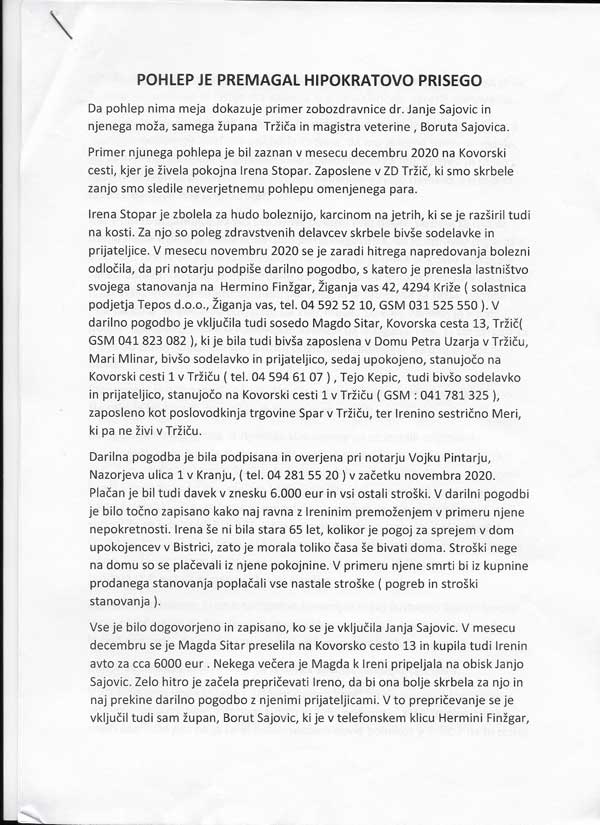 POHLEP JE PREMAGAL HIPOKRATOVO PRISEGO

Da pohlep nima meja dokazuje primer zobozdravnice dr. Janje Sajovic in njenega moža, samega župana Tržiča in magistra veterine , Boruta Sajovica.

Primer njunega pohlepa je bil zaznan v mesecu decembru 2020 na Kovorski cesti, kjer je živela pokojna Irena Stopar. Zaposlene v ZD Tržič, ki smo skrbele zanjo smo sledile neverjetnemu pohlepu omenjenega para.

Irena Stopar je zbolela za hudo boleznijo, karcinom na jetrih, ki se je razširil tudi na kosti. Za njo so poleg zdravstvenih delavcev skrbele bivše sodelavke in prijateljice. V mesecu novembru 2020 se je zaradi hitrega napredovanja bolezni odločila, da pri notarju podpiše darilno pogodbo, s katero je prenesla lastništvo svojega stanovanja na Hermino Finžgar, Žiganja vas 42, 4294 Križe ( solastnica podjetja Tepos d.o.o., Žiganja vas, tel. 04 592 52 10, GSM 031 525 550 ). V darilno pogodbo je vključila tudi sosedo Magdo Sitar, Kovorska cesta 13, Tržič( GSM 041 823 082 ), ki je bila tudi bivša zaposlena v Domu Petra Uzarja v Tržiču, Mari Mlinar, bivšo sodelavko in prijateljico, sedaj upokojeno, stanujočo na Kovorski cesti 1 v Tržiču ( tel. 04 594 61 07 ) , Tejo Kepic, tudi bivšo sodelavko in prijateljico, stanujočo na Kovorski cesti 1 v Tržiču ( GSM : 041 781 325 ), zaposleno kot poslovodkinja trgovine Spar v Tržiču, ter Irenino sestrično Meri, ki pa ne živi v Tržiču.

Darilna pogodba je bila podpisana in overjena pri notarju Vojku Pintarju, Nazorjeva ulica 1 v Kranju, ( tel. 04 281 55 20 ) v začetku novembra 2020. Plačan je bil tudi davek v znesku 6.000 eur in vsi ostali stroški. V darilni pogodbi je bilo točno zapisano kako naj ravna z Ireninim premoženjem v primeru njene nepokretnosti. Irena še ni bila stara 65 let, kolikor je pogoj za sprejem v dom upokojencev v Bistrici, zato je morala toliko časa še bivati doma. Stroški nege na domu so se plačevali iz njene pokojnine. V primeru njene smrti bi iz kupnine prodanega stanovanja poplačali vse nastale stroške ( pogreb in stroški stanovanja ).

Vse je bilo dogovorjeno in zapisano, ko se je vključila Janja Sajovic. V mesecu decembru se je Magda Sitar preselila na Kovorsko cesto 13 in kupila tudi Irenin avto za cca 6000 eur . Nekega večera je Magda k Ireni pripeljala na obisk Janjo Sajovic. Zelo hitro je začela prepričevati Ireno, da bi ona bolje skrbela za njo in naj prekine darilno pogodbo z njenimi prijateljicami. V to prepričevanje se je vključil tudi sam župan, Borut Sajovic, ki je v telefonskem klicu Hermini Finžgar,